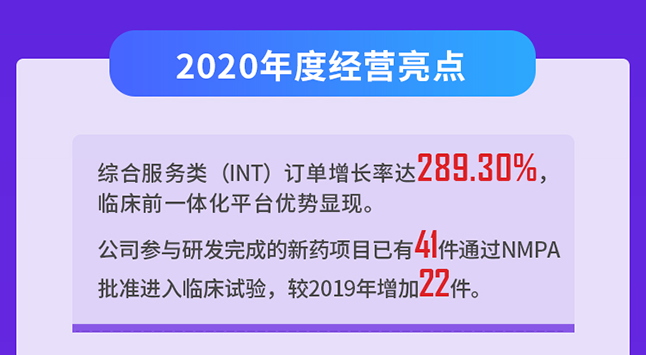 2020年度经营亮点

综合服务类（INT）订单增长率达289.30%，临床前一体化平台优势显现。

公司参与研发完成的新药项目已有41件通过NMPA批准进入临床试验，较2019年增加22件。